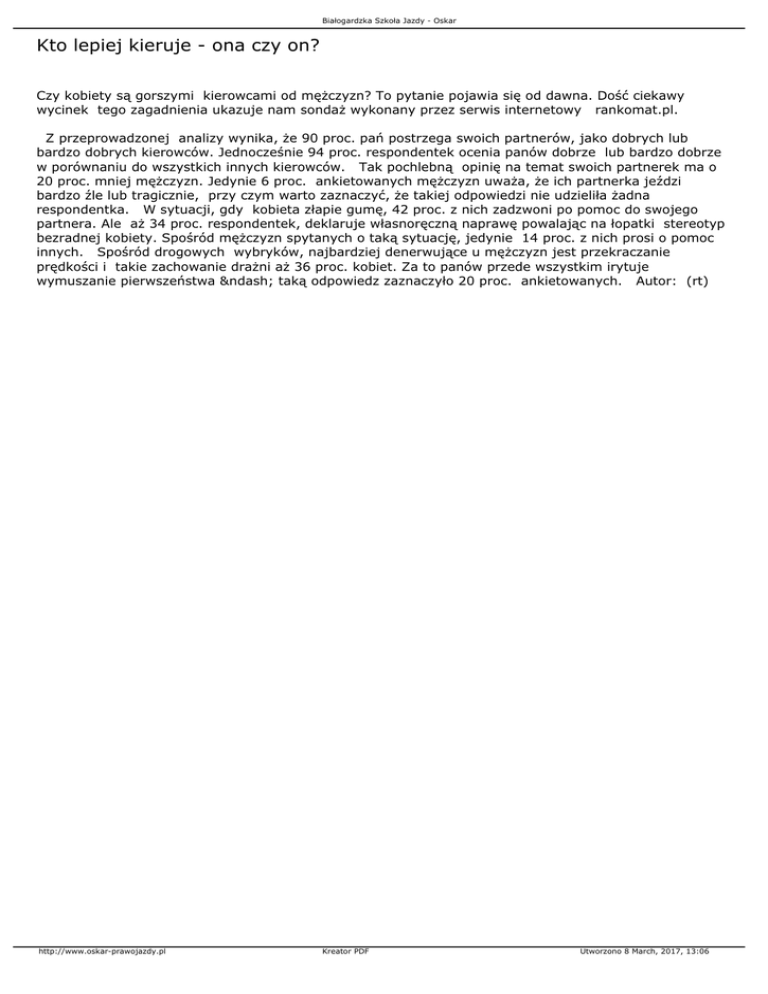 Białogardzka Szkoła Jazdy - Oskar

Kto lepiej kieruje - ona czy on?

Czy kobiety są gorszymi kierowcami od mężczyzn? To pytanie pojawia się od dawna. Dość ciekawy wycinek tego zagadnienia ukazuje nam sondaż wykonany przez serwis internetowy rankomat.pl.

Z przeprowadzonej analizy wynika, że 90 proc. pań postrzega swoich partnerów, jako dobrych lub bardzo dobrych kierowców. Jednocześnie 94 proc. respondentek ocenia panów dobrze lub bardzo dobrze w porównaniu do wszystkich innych kierowców. Tak pochlebną opinię na temat swoich partnerek ma o 20 proc. mniej mężczyzn. Jedynie 6 proc. ankietowanych mężczyzn uważa, że ich partnerka jeździ bardzo źle lub tragicznie, przy czym warto zaznaczyć, że takiej odpowiedzi nie udzieliła żadna respondentka. W sytuacji, gdy kobieta złapie gumę, 42 proc. z nich zadzwoni po pomoc do swojego partnera. Ale aż 34 proc. respondentek, deklaruje własnoręczną naprawę powalając na łopatki stereotyp bezradnej kobiety. Spośród mężczyzn spytanych o taką sytuację, jedynie 14 proc. z nich prosi o pomoc innych. Spośród drogowych wybryków, najbardziej denerwujące u mężczyzn jest przekraczanie prędkości i takie zachowanie drażni aż 36 proc. kobiet. Za to panów przede wszystkim irytuje wymuszanie pierwszeństwa &ndash; taką odpowiedz zaznaczyło 20 proc. ankietowanych. Autor: (rt)

http://www.oskar-prawojazdy.pl Kreator PDF Utworzono 8 March, 2017, 13:06